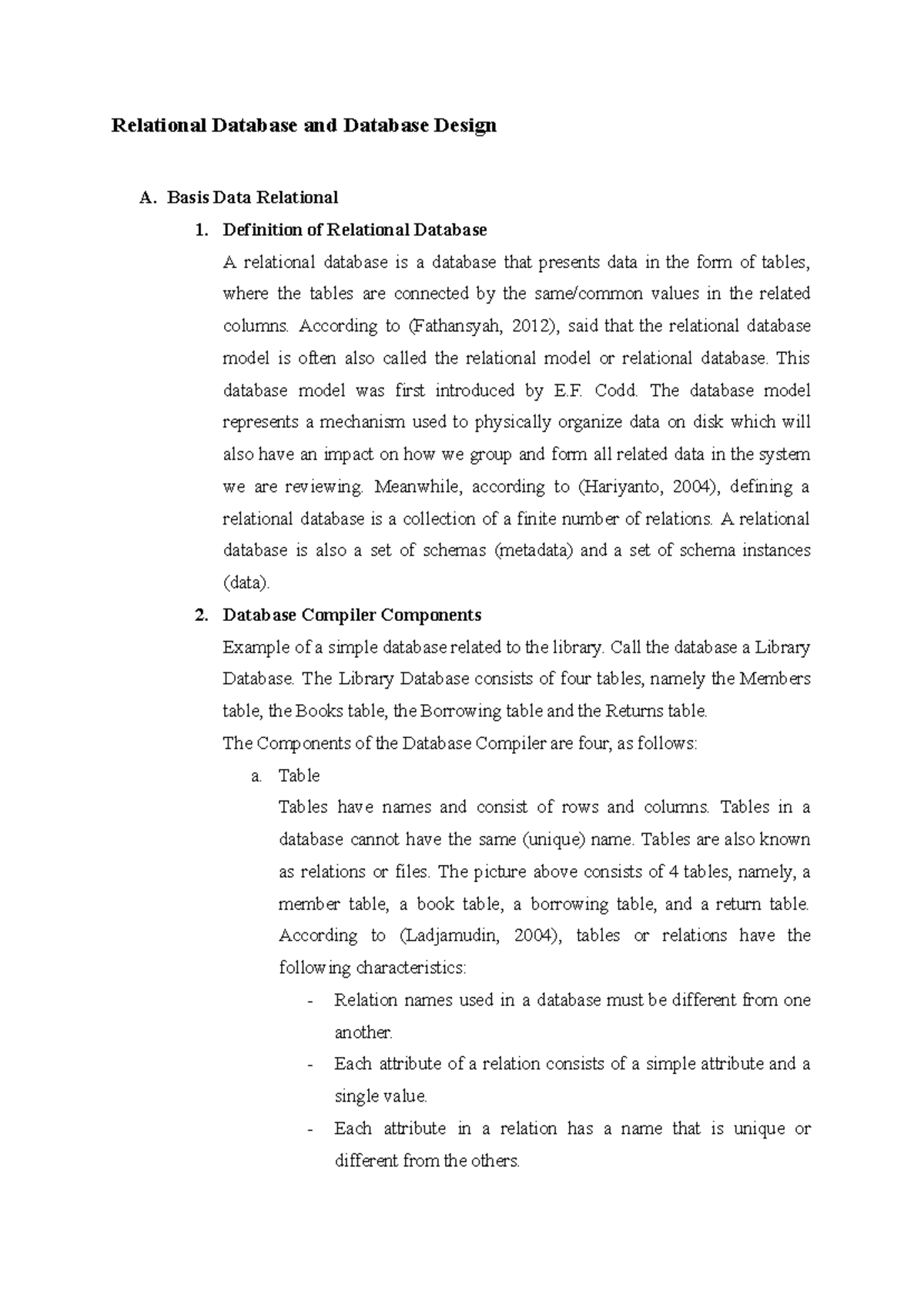 Relational Database and Database Design

A. Basis Data Relational

1. Definition of Relational Database

A relational database is a database that presents data in the form of tables, where the tables are connected by the same/common values in the related columns. According to (Fathansyah, 2012), said that the relational database model is often also called the relational model or relational database. This database model was first introduced by E.F. Codd. The database model represents a mechanism used to physically organize data on disk which will also have an impact on how we group and form all related data in the system we are reviewing. Meanwhile, according to (Hariyanto, 2004), defining a relational database is a collection of a finite number of relations. A relational database is also a set of schemas (metadata) and a set of schema instances (data).

2. Database Compiler Components

Example of a simple database related to the library. Call the database a Library Database. The Library Database consists of four tables, namely the Members table, the Books table, the Borrowing table and the Returns table.

The Components of the Database Compiler are four, as follows:

a. Table

Tables have names and consist of rows and columns. Tables in a database cannot have the same (unique) name. Tables are also known as relations or files. The picture above consists of 4 tables, namely, a member table, a book table, a borrowing table, and a return table. According to (Ladjamudin, 2004), tables or relations have the following characteristics:

- Relation names used in a database must be different from one another.
- Each attribute of a relation consists of a simple attribute and a single value.
- Each attribute in a relation has a name that is unique or different from the others.